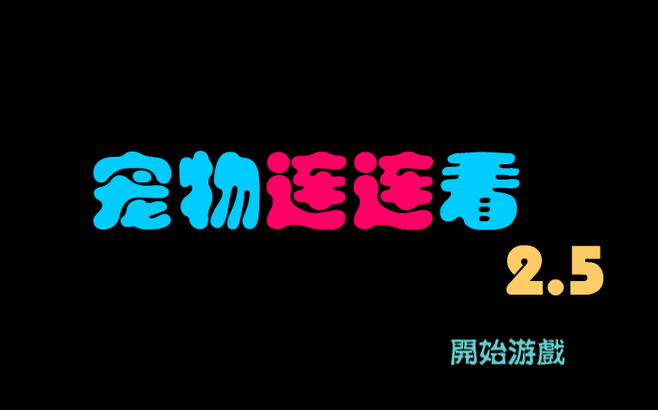 宠物连连看

2.5

開始游戲